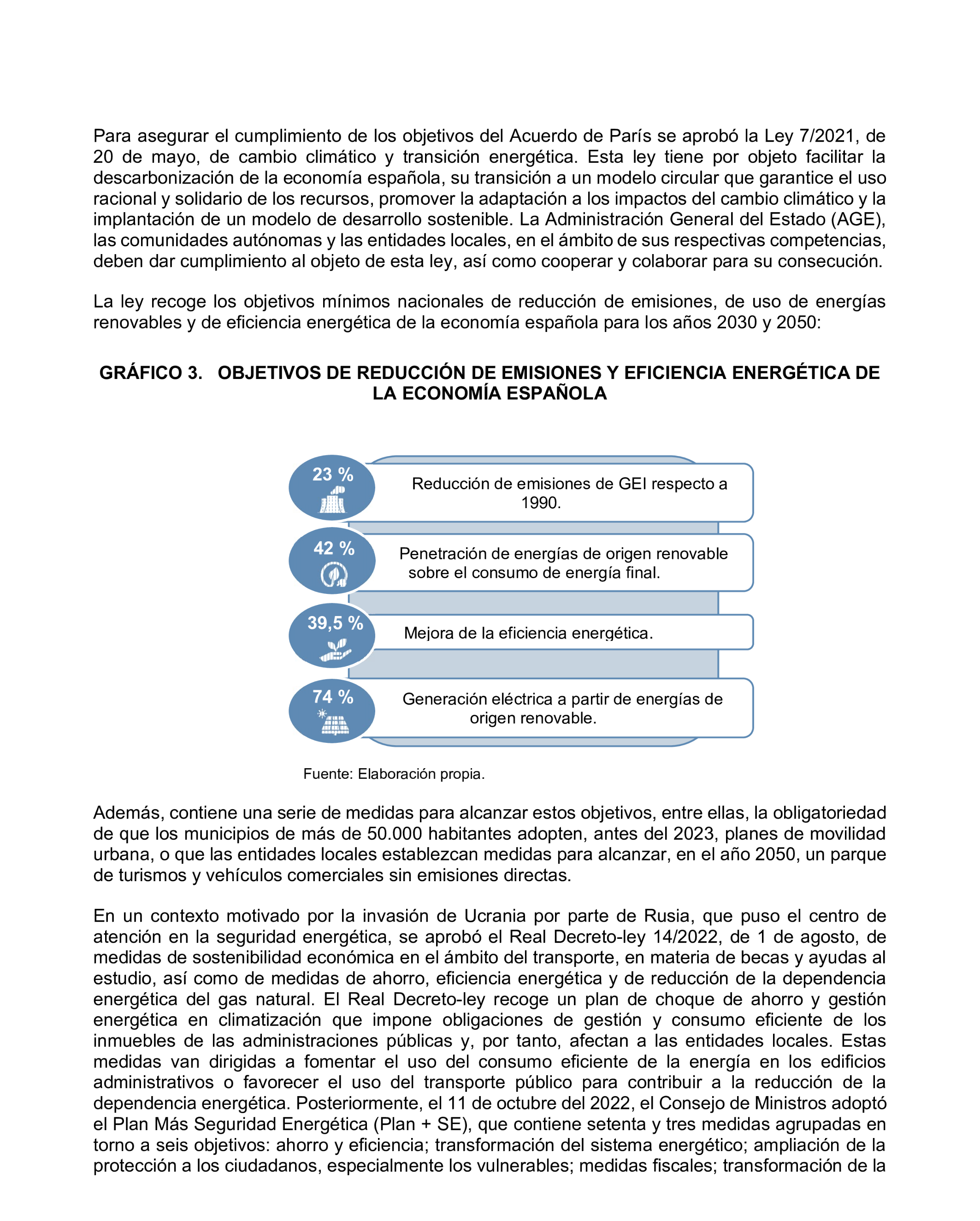 Para asegurar el cumplimiento de los objetivos del Acuerdo de París se aprobó la Ley 7/2021, de 20 de mayo, de cambio climático y transición energética. Esta ley tiene por objeto facilitar la descarbonización de la economía española, su transición a un modelo circular que garantice el uso racional y solidario de los recursos, promover la adaptación a los impactos del cambio climático y la implantación de un modelo de desarrollo sostenible. La Administración General del Estado (AGE), las comunidades autónomas y las entidades locales, en el ámbito de sus respectivas competencias, deben dar cumplimiento al objeto de esta ley, así como cooperar y colaborar para su consecución.

La ley recoge los objetivos mínimos nacionales de reducción de emisiones, de uso de energías renovables y de eficiencia energética de la economía española para los años 2030 y 2050:

GRÁFICO 3. OBJETIVOS DE REDUCCIÓN DE EMISIONES Y EFICIENCIA ENERGÉTICA DE LA ECONOMÍA ESPAÑOLA

23 %
Reducción de emisiones de GEI respecto a 1990.

42 %
Penetración de energías de origen renovable sobre el consumo de energía final.

39,5 %
Mejora de la eficiencia energética.

74 %
Generación eléctrica a partir de energías de origen renovable.

Fuente: Elaboración propia.

Además, contiene una serie de medidas para alcanzar estos objetivos, entre ellas, la obligatoriedad de que los municipios de más de 50.000 habitantes adopten, antes del 2023, planes de movilidad urbana, o que las entidades locales establezcan medidas para alcanzar, en el año 2050, un parque de turismos y vehículos comerciales sin emisiones directas.

En un contexto motivado por la invasión de Ucrania por parte de Rusia, que puso el centro de atención en la seguridad energética, se aprobó el Real Decreto-ley 14/2022, de 1 de agosto, de medidas de sostenibilidad económica en el ámbito del transporte, en materia de becas y ayudas al estudio, así como de medidas de ahorro, eficiencia energética y de reducción de la dependencia energética del gas natural. El Real Decreto-ley recoge un plan de choque de ahorro y gestión energética en climatización que impone obligaciones de gestión y consumo eficiente de los inmuebles de las administraciones públicas y, por tanto, afectan a las entidades locales. Estas medidas van dirigidas a fomentar el uso del consumo eficiente de la energía en los edificios administrativos o favorecer el uso del transporte público para contribuir a la reducción de la dependencia energética. Posteriormente, el 11 de octubre del 2022, el Consejo de Ministros adoptó el Plan Más Seguridad Energética (Plan + SE), que contiene setenta y tres medidas agrupadas en torno a seis objetivos: ahorro y eficiencia; transformación del sistema energético; ampliación de la protección a los ciudadanos, especialmente los vulnerables; medidas fiscales; transformación de la